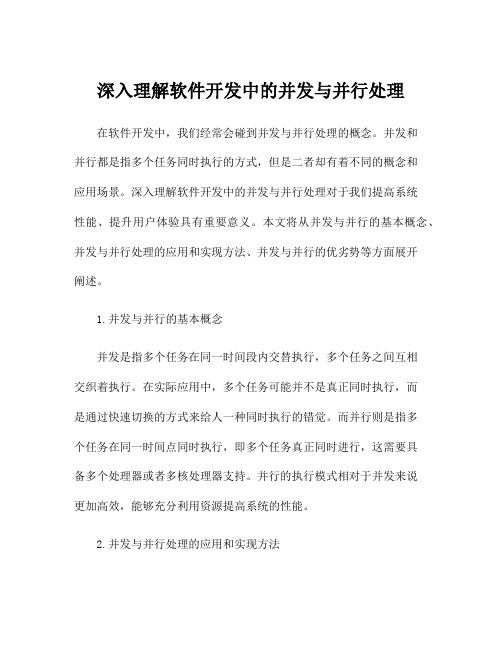 深入理解软件开发中的并发与并行处理

在软件开发中，我们经常会碰到并发与并行处理的概念。并发和并行都是指多个任务同时执行的方式，但是二者却有着不同的概念和应用场景。深入理解软件开发中的并发与并行处理对于我们提高系统性能、提升用户体验具有重要意义。本文将从并发与并行的基本概念、并发与并行处理的应用和实现方法、并发与并行的优劣势等方面展开阐述。

1.并发与并行的基本概念

并发是指多个任务在同一时间段内交替执行，多个任务之间互相交织着执行。在实际应用中，多个任务可能并不是真正同时执行，而是通过快速切换的方式来给人一种同时执行的错觉。而并行则是指多个任务在同一时间点同时执行，即多个任务真正同时进行，这需要具备多个处理器或者多核处理器支持。并行的执行模式相对于并发来说更加高效，能够充分利用资源提高系统的性能。

2.并发与并行处理的应用和实现方法